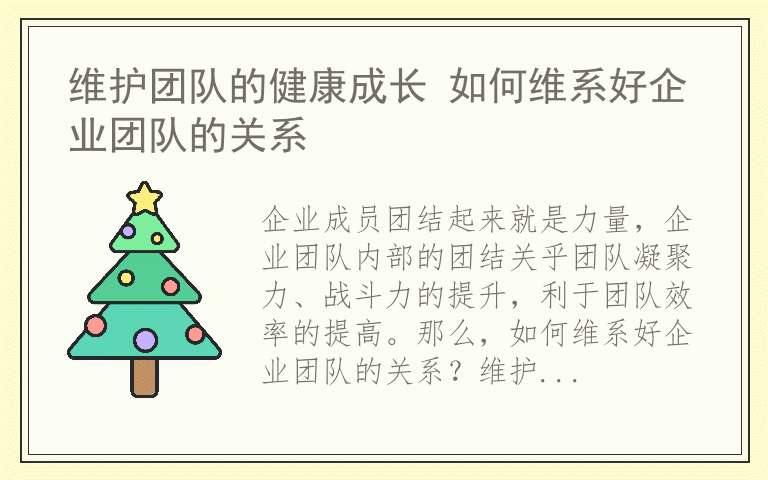 维护团队的健康成长 如何维系好企业团队的关系

企业成员团结起来就是力量，企业团队内部的团结关乎团队凝聚力、战斗力的提升，利于团队效率的提高。那么，如何维系好企业团队的关系？维护...